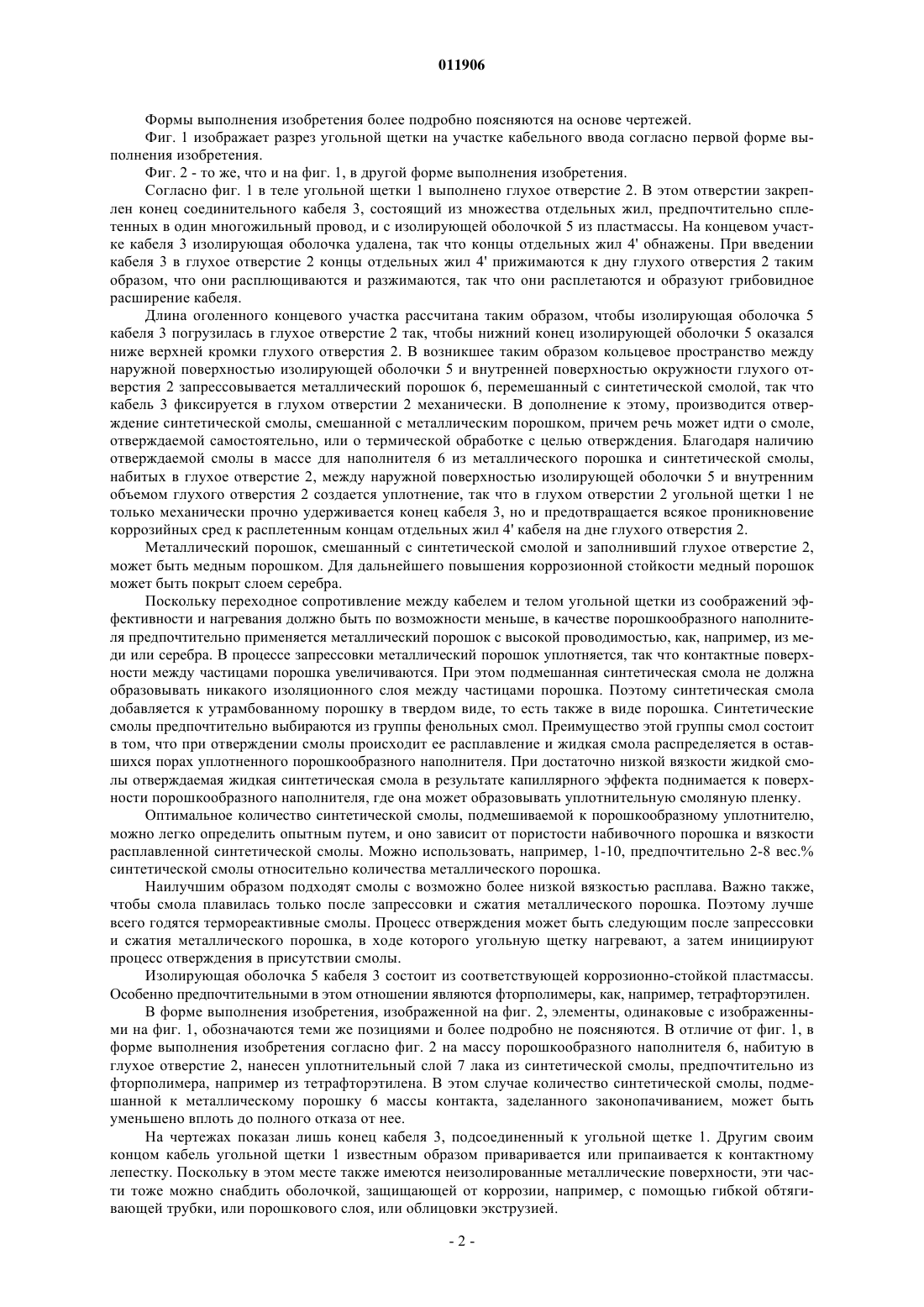 011906

Формы выполнения изобретения более подробно поясняются на основе чертежей.

Фиг. 1 изображает разрез угольной щетки на участке кабельного ввода согласно первой форме выполнения изобретения.

Фиг. 2 - то же, что и на фиг. 1, в другой форме выполнения изобретения.

Согласно фиг. 1 в теле угольной щетки 1 выполнено глухое отверстие 2. В этом отверстии закреплен конец соединительного кабеля 3, состоящий из множества отдельных жил, предпочтительно сплетенных в один многожильный провод, и с изолирующей оболочкой 5 из пластмассы. На концевом участке кабеля 3 изолирующая оболочка удалена, так что концы отдельных жил 4' обнажены. При введении кабеля 3 в глухое отверстие 2 концы отдельных жил 4' прижимаются к дну глухого отверстия 2 таким образом, что они расплющиваются и разжимаются, так что они расплетаются и образуют грибовидное расширение кабеля.

Длина оголенного концевого участка рассчитана таким образом, чтобы изолирующая оболочка 5 кабеля 3 погрузилась в глухое отверстие 2 так, чтобы нижний конец изолирующей оболочки 5 оказался ниже верхней кромки глухого отверстия 2. В возникшее таким образом кольцевое пространство между наружной поверхностью изолирующей оболочки 5 и внутренней поверхностью окружности глухого отверстия 2 запрессовывается металлический порошок 6, перемешанный с синтетической смолой, так что кабель 3 фиксируется в глухом отверстии 2 механически. В дополнение к этому, производится отверждение синтетической смолы, смешанной с металлическим порошком, причем речь может идти о смоле, отверждаемой самостоятельно, или о термической обработке с целью отверждения. Благодаря наличию отверждаемой смолы в массе для наполнителя 6 из металлического порошка и синтетической смолы, набитых в глухое отверстие 2, между наружной поверхностью изолирующей оболочки 5 и внутренним объемом глухого отверстия 2 создается уплотнение, так что в глухом отверстии 2 угольной щетки 1 не только механически прочно удерживается конец кабеля 3, но и предотвращается всякое проникновение коррозийных сред к расплетенным концам отдельных жил 4' кабеля на дне глухого отверстия 2.

Металлический порошок, смешанный с синтетической смолой и заполнивший глухое отверстие 2, может быть медным порошком. Для дальнейшего повышения коррозионной стойкости медный порошок может быть покрыт слоем серебра.

Поскольку переходное сопротивление между кабелем и телом угольной щетки из соображений эффективности и нагревания должно быть по возможности меньше, в качестве порошкообразного наполнителя предпочтительно применяется металлический порошок с высокой проводимостью, как, например, из меди или серебра. В процессе запрессовки металлический порошок уплотняется, так что контактные поверхности между частицами порошка увеличиваются. При этом подмешанная синтетическая смола не должна образовывать никакого изоляционного слоя между частицами порошка. Поэтому синтетическая смола добавляется к утрамбованному порошку в твердом виде, то есть также в виде порошка. Синтетические смолы предпочтительно выбираются из группы фенольных смол. Преимущество этой группы смол состоит в том, что при отверждении смолы происходит ее расплавление и жидкая смола распределяется в оставшихся порах уплотненного порошкообразного наполнителя. При достаточно низкой вязкости жидкой смолы отверждаемая жидкая синтетическая смола в результате капиллярного эффекта поднимается к поверхности порошкообразного наполнителя, где она может образовывать уплотнительную смоляную пленку.

Оптимальное количество синтетической смолы, подмешиваемой к порошкообразному уплотнителю, можно легко определить опытным путем, и оно зависит от пористости набивочного порошка и вязкости расплавленной синтетической смолы. Можно использовать, например, 1-10, предпочтительно 2-8 вес.% синтетической смолы относительно количества металлического порошка.

Наилучшим образом подходят смолы с возможно более низкой вязкостью расплава. Важно также, чтобы смола плавилась только после запрессовки и сжатия металлического порошка. Поэтому лучше всего годятся термореактивные смолы. Процесс отверждения может быть следующим после запрессовки и сжатия металлического порошка, в ходе которого угольную щетку нагревают, а затем инициируют процесс отверждения в присутствии смолы.

Изолирующая оболочка 5 кабеля 3 состоит из соответствующей коррозионно-стойкой пластмассы. Особенно предпочтительными в этом отношении являются фторполимеры, как, например, тетрафторэтилен.

В форме выполнения изобретения, изображенной на фиг. 2, элементы, одинаковые с изображенными на фиг. 1, обозначаются теми же позициями и более подробно не поясняются. В отличие от фиг. 1, в форме выполнения изобретения согласно фиг. 2 на массу порошкообразного наполнителя 6, набитую в глухое отверстие 2, нанесен уплотнительный слой 7 лака из синтетической смолы, предпочтительно из фторполимера, например из тетрафторэтилена. В этом случае количество синтетической смолы, подмешанной к металлическому порошку 6 массы контакта, заделанного законопачиванием, может быть уменьшено вплоть до полного отказа от нее.

На чертежах показан лишь конец кабеля 3, подсоединенный к угольной щетке 1. Другим своим концом кабель угольной щетки 1 известным образом приваривается или припаивается к контактному лепестку. Поскольку в этом месте также имеются неизолированные металлические поверхности, эти части тоже можно снабдить оболочкой, защищающей от коррозии, например, с помощью гибкой обтягивающей трубки, или порошкового слоя, или облицовки экструзией.

- 2 -